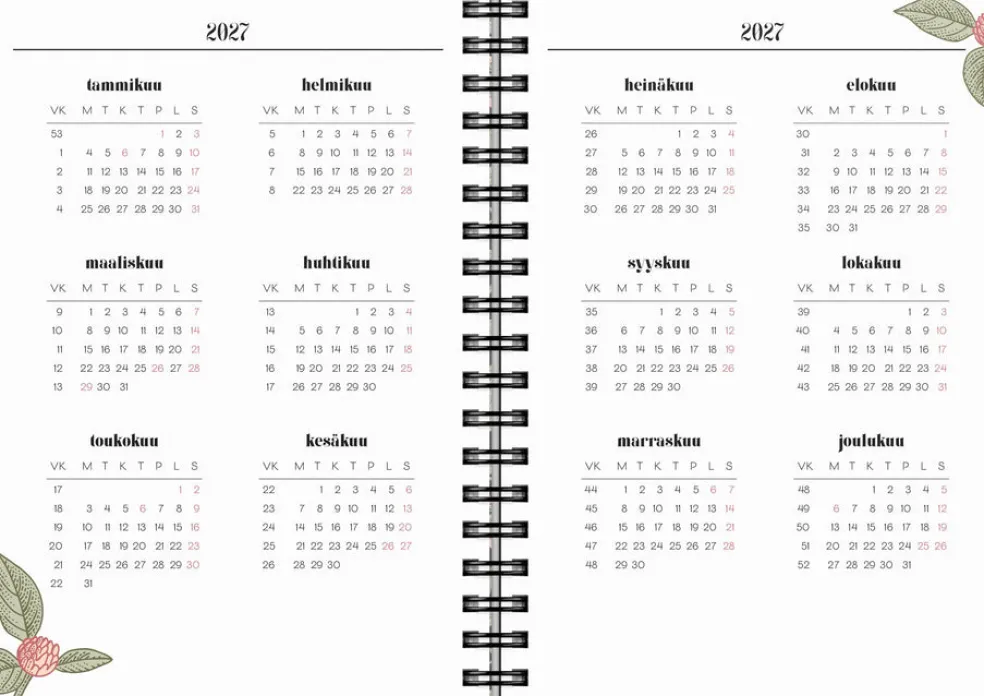 2027

tammikuu

| VK | M | T | K | T | P | L | S |
|---|---|---|---|---|---|---|---|
| 53 | | | | | 1 | 2 | 3 |
| 1 | 4 | 5 | 6 | 7 | 8 | 9 | 10 |
| 2 | 11 | 12 | 13 | 14 | 15 | 16 | 17 |
| 3 | 18 | 19 | 20 | 21 | 22 | 23 | 24 |
| 4 | 25 | 26 | 27 | 28 | 29 | 30 | 31 |

helmikuu

| VK | M | T | K | T | P | L | S |
|---|---|---|---|---|---|---|---|
| 5 | 1 | 2 | 3 | 4 | 5 | 6 | 7 |
| 6 | 8 | 9 | 10 | 11 | 12 | 13 | 14 |
| 7 | 15 | 16 | 17 | 18 | 19 | 20 | 21 |
| 8 | 22 | 23 | 24 | 25 | 26 | 27 | 28 |

maaliskuu

| VK | M | T | K | T | P | L | S |
|---|---|---|---|---|---|---|---|
| 9 | 1 | 2 | 3 | 4 | 5 | 6 | 7 |
| 10 | 8 | 9 | 10 | 11 | 12 | 13 | 14 |
| 11 | 15 | 16 | 17 | 18 | 19 | 20 | 21 |
| 12 | 22 | 23 | 24 | 25 | 26 | 27 | 28 |
| 13 | 29 | 30 | 31 | | | | |

huhtikuu

| VK | M | T | K | T | P | L | S |
|---|---|---|---|---|---|---|---|
| 13 | | | | 1 | 2 | 3 | 4 |
| 14 | 5 | 6 | 7 | 8 | 9 | 10 | 11 |
| 15 | 12 | 13 | 14 | 15 | 16 | 17 | 18 |
| 16 | 19 | 20 | 21 | 22 | 23 | 24 | 25 |
| 17 | 26 | 27 | 28 | 29 | 30 | | |

toukokuu

| VK | M | T | K | T | P | L | S |
|---|---|---|---|---|---|---|---|
| 17 | | | | | | 1 | 2 |
| 18 | 3 | 4 | 5 | 6 | 7 | 8 | 9 |
| 19 | 10 | 11 | 12 | 13 | 14 | 15 | 16 |
| 20 | 17 | 18 | 19 | 20 | 21 | 22 | 23 |
| 21 | 24 | 25 | 26 | 27 | 28 | 29 | 30 |
| 22 | 31 | | | | | | |

kesäkuu

| VK | M | T | K | T | P | L | S |
|---|---|---|---|---|---|---|---|
| 22 | | 1 | 2 | 3 | 4 | 5 | 6 |
| 23 | 7 | 8 | 9 | 10 | 11 | 12 | 13 |
| 24 | 14 | 15 | 16 | 17 | 18 | 19 | 20 |
| 25 | 21 | 22 | 23 | 24 | 25 | 26 | 27 |
| 26 | 28 | 29 | 30 | | | | |

2027

heinäkuu

| VK | M | T | K | T | P | L | S |
|---|---|---|---|---|---|---|---|
| 26 | | | | 1 | 2 | 3 | 4 |
| 27 | 5 | 6 | 7 | 8 | 9 | 10 | 11 |
| 28 | 12 | 13 | 14 | 15 | 16 | 17 | 18 |
| 29 | 19 | 20 | 21 | 22 | 23 | 24 | 25 |
| 30 | 26 | 27 | 28 | 29 | 30 | 31 | |

elokuu

| VK | M | T | K | T | P | L | S |
|---|---|---|---|---|---|---|---|
| 30 | | | | | | | 1 |
| 31 | 2 | 3 | 4 | 5 | 6 | 7 | 8 |
| 32 | 9 | 10 | 11 | 12 | 13 | 14 | 15 |
| 33 | 16 | 17 | 18 | 19 | 20 | 21 | 22 |
| 34 | 23 | 24 | 25 | 26 | 27 | 28 | 29 |
| 35 | 30 | 31 | | | | | |

syyskuu

| VK | M | T | K | T | P | L | S |
|---|---|---|---|---|---|---|---|
| 35 | | | 1 | 2 | 3 | 4 | 5 |
| 36 | 6 | 7 | 8 | 9 | 10 | 11 | 12 |
| 37 | 13 | 14 | 15 | 16 | 17 | 18 | 19 |
| 38 | 20 | 21 | 22 | 23 | 24 | 25 | 26 |
| 39 | 27 | 28 | 29 | 30 | | | |

lokakuu

| VK | M | T | K | T | P | L | S |
|---|---|---|---|---|---|---|---|
| 39 | | | | | 1 | 2 | 3 |
| 40 | 4 | 5 | 6 | 7 | 8 | 9 | 10 |
| 41 | 11 | 12 | 13 | 14 | 15 | 16 | 17 |
| 42 | 18 | 19 | 20 | 21 | 22 | 23 | 24 |
| 43 | 25 | 26 | 27 | 28 | 29 | 30 | 31 |

marraskuu

| VK | M | T | K | T | P | L | S |
|---|---|---|---|---|---|---|---|
| 44 | 1 | 2 | 3 | 4 | 5 | 6 | 7 |
| 45 | 8 | 9 | 10 | 11 | 12 | 13 | 14 |
| 46 | 15 | 16 | 17 | 18 | 19 | 20 | 21 |
| 47 | 22 | 23 | 24 | 25 | 26 | 27 | 28 |
| 48 | 29 | 30 | | | | | |

joulukuu

| VK | M | T | K | T | P | L | S |
|---|---|---|---|---|---|---|---|
| 48 | | | 1 | 2 | 3 | 4 | 5 |
| 49 | 6 | 7 | 8 | 9 | 10 | 11 | 12 |
| 50 | 13 | 14 | 15 | 16 | 17 | 18 | 19 |
| 51 | 20 | 21 | 22 | 23 | 24 | 25 | 26 |
| 52 | 27 | 28 | 29 | 30 | 31 | | |